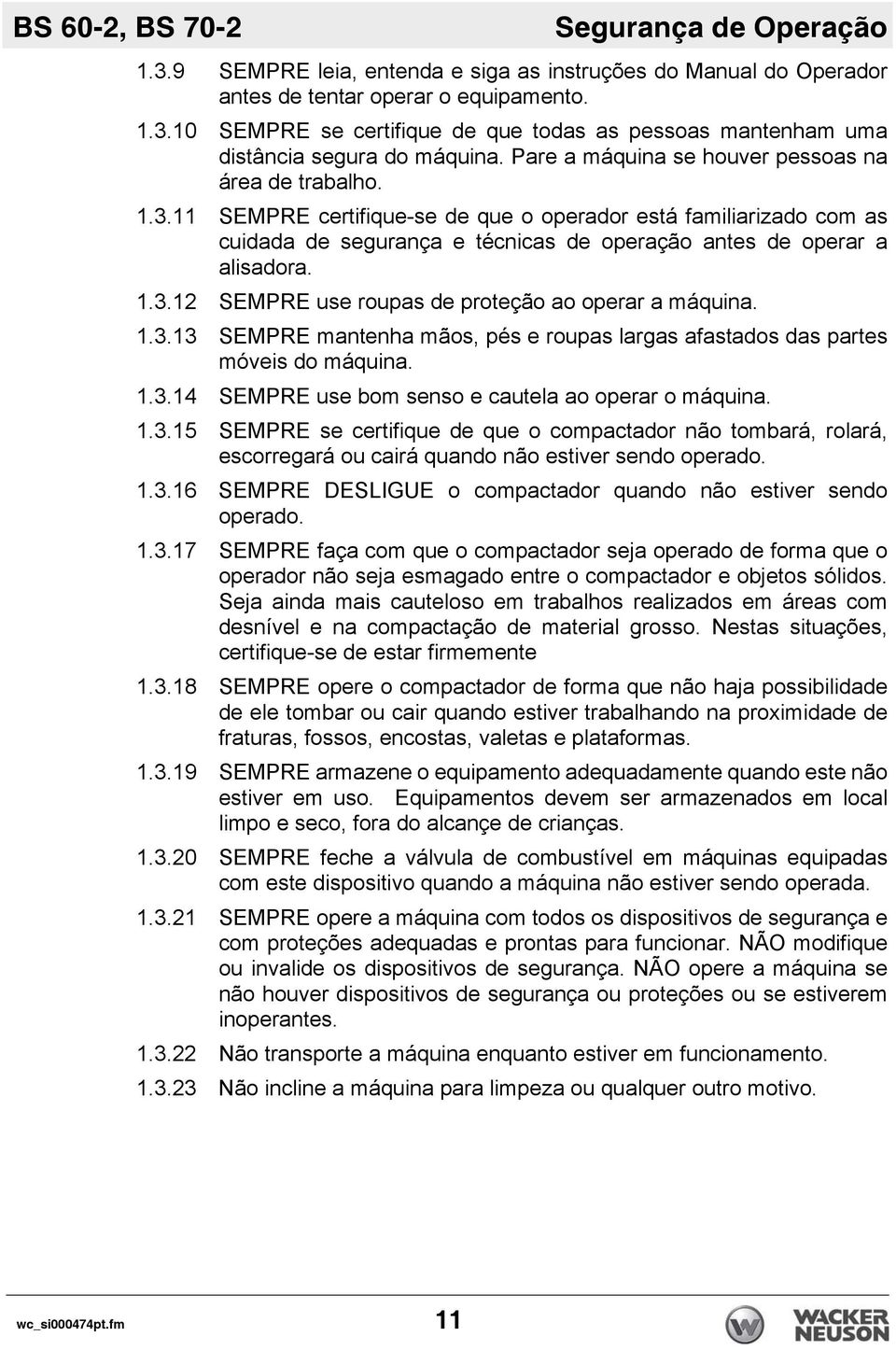 BS 60-2, BS 70-2 Segurança de Operação

1.3.9 SEMPRE leia, entenda e siga as instruções do Manual do Operador antes de tentar operar o equipamento.

1.3.10 SEMPRE se certifique de que todas as pessoas mantenham uma distância segura do máquina. Pare a máquina se houver pessoas na área de trabalho.

1.3.11 SEMPRE certifique-se de que o operador está familiarizado com as cuidada de segurança e técnicas de operação antes de operar a alisadora.

1.3.12 SEMPRE use roupas de proteção ao operar a máquina.

1.3.13 SEMPRE mantenha mãos, pés e roupas largas afastados das partes móveis do máquina.

1.3.14 SEMPRE use bom senso e cautela ao operar o máquina.

1.3.15 SEMPRE se certifique de que o compactador não tombará, rolará, escorregará ou cairá quando não estiver sendo operado.

1.3.16 SEMPRE DESLIGUE o compactador quando não estiver sendo operado.

1.3.17 SEMPRE faça com que o compactador seja operado de forma que o operador não seja esmagado entre o compactador e objetos sólidos. Seja ainda mais cauteloso em trabalhos realizados em áreas com desnível e na compactação de material grosso. Nestas situações, certifique-se de estar firmemente

1.3.18 SEMPRE opere o compactador de forma que não haja possibilidade de ele tombar ou cair quando estiver trabalhando na proximidade de fraturas, fossos, encostas, valetas e plataformas.

1.3.19 SEMPRE armazene o equipamento adequadamente quando este não estiver em uso. Equipamentos devem ser armazenados em local limpo e seco, fora do alcançe de crianças.

1.3.20 SEMPRE feche a válvula de combustível em máquinas equipadas com este dispositivo quando a máquina não estiver sendo operada.

1.3.21 SEMPRE opere a máquina com todos os dispositivos de segurança e com proteções adequadas e prontas para funcionar. NÃO modifique ou invalide os dispositivos de segurança. NÃO opere a máquina se não houver dispositivos de segurança ou proteções ou se estiverem inoperantes.

1.3.22 Não transporte a máquina enquanto estiver em funcionamento.

1.3.23 Não incline a máquina para limpeza ou qualquer outro motivo.

wc_si000474pt.fm 11 WACKER NEUSON